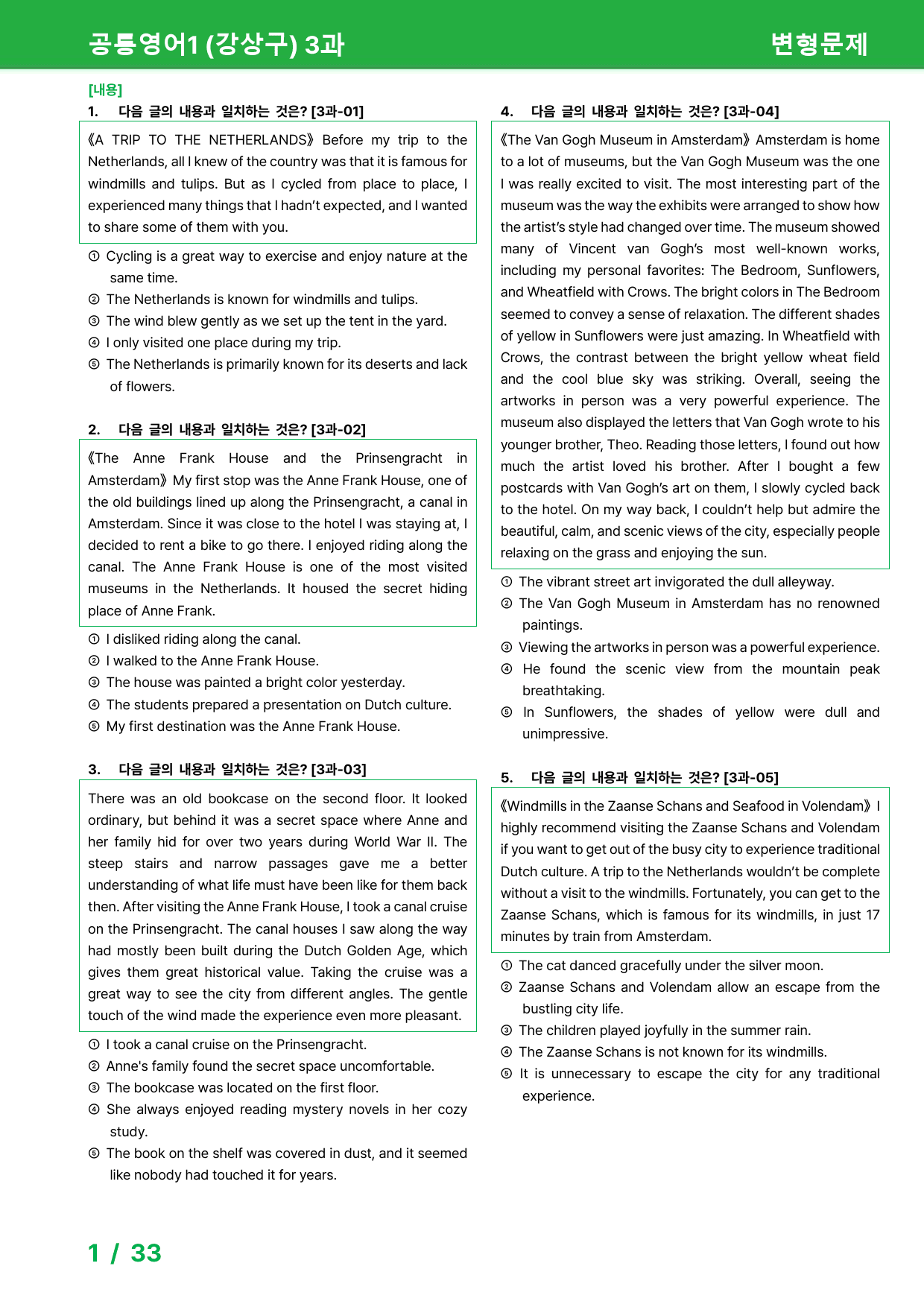 공통영어1 (강상구) 3과 변형문제

[내용]
1. 다음 글의 내용과 일치하는 것은? [3과-01]

《A TRIP TO THE NETHERLANDS》 Before my trip to the Netherlands, all I knew of the country was that it is famous for windmills and tulips. But as I cycled from place to place, I experienced many things that I hadn't expected, and I wanted to share some of them with you.

① Cycling is a great way to exercise and enjoy nature at the same time.
② The Netherlands is known for windmills and tulips.
③ The wind blew gently as we set up the tent in the yard.
④ I only visited one place during my trip.
⑤ The Netherlands is primarily known for its deserts and lack of flowers.

2. 다음 글의 내용과 일치하는 것은? [3과-02]

《The Anne Frank House and the Prinsengracht in Amsterdam》 My first stop was the Anne Frank House, one of the old buildings lined up along the Prinsengracht, a canal in Amsterdam. Since it was close to the hotel I was staying at, I decided to rent a bike to go there. I enjoyed riding along the canal. The Anne Frank House is one of the most visited museums in the Netherlands. It housed the secret hiding place of Anne Frank.

① I disliked riding along the canal.
② I walked to the Anne Frank House.
③ The house was painted a bright color yesterday.
④ The students prepared a presentation on Dutch culture.
⑤ My first destination was the Anne Frank House.

3. 다음 글의 내용과 일치하는 것은? [3과-03]

There was an old bookcase on the second floor. It looked ordinary, but behind it was a secret space where Anne and her family hid for over two years during World War II. The steep stairs and narrow passages gave me a better understanding of what life must have been like for them back then. After visiting the Anne Frank House, I took a canal cruise on the Prinsengracht. The canal houses I saw along the way had mostly been built during the Dutch Golden Age, which gives them great historical value. Taking the cruise was a great way to see the city from different angles. The gentle touch of the wind made the experience even more pleasant.

① I took a canal cruise on the Prinsengracht.
② Anne's family found the secret space uncomfortable.
③ The bookcase was located on the first floor.
④ She always enjoyed reading mystery novels in her cozy study.
⑤ The book on the shelf was covered in dust, and it seemed like nobody had touched it for years.

4. 다음 글의 내용과 일치하는 것은? [3과-04]

《The Van Gogh Museum in Amsterdam》 Amsterdam is home to a lot of museums, but the Van Gogh Museum was the one I was really excited to visit. The most interesting part of the museum was the way the exhibits were arranged to show how the artist's style had changed over time. The museum showed many of Vincent van Gogh's most well-known works, including my personal favorites: The Bedroom, Sunflowers, and Wheatfield with Crows. The bright colors in The Bedroom seemed to convey a sense of relaxation. The different shades of yellow in Sunflowers were just amazing. In Wheatfield with Crows, the contrast between the bright yellow wheat field and the cool blue sky was striking. Overall, seeing the artworks in person was a very powerful experience. The museum also displayed the letters that Van Gogh wrote to his younger brother, Theo. Reading those letters, I found out how much the artist loved his brother. After I bought a few postcards with Van Gogh's art on them, I slowly cycled back to the hotel. On my way back, I couldn't help but admire the beautiful, calm, and scenic views of the city, especially people relaxing on the grass and enjoying the sun.

① The vibrant street art invigorated the dull alleyway.
② The Van Gogh Museum in Amsterdam has no renowned paintings.
③ Viewing the artworks in person was a powerful experience.
④ He found the scenic view from the mountain peak breathtaking.
⑤ In Sunflowers, the shades of yellow were dull and unimpressive.

5. 다음 글의 내용과 일치하는 것은? [3과-05]

《Windmills in the Zaanse Schans and Seafood in Volendam》 I highly recommend visiting the Zaanse Schans and Volendam if you want to get out of the busy city to experience traditional Dutch culture. A trip to the Netherlands wouldn't be complete without a visit to the windmills. Fortunately, you can get to the Zaanse Schans, which is famous for its windmills, in just 17 minutes by train from Amsterdam.

① The cat danced gracefully under the silver moon.
② Zaanse Schans and Volendam allow an escape from the bustling city life.
③ The children played joyfully in the summer rain.
④ The Zaanse Schans is not known for its windmills.
⑤ It is unnecessary to escape the city for any traditional experience.

1 / 33